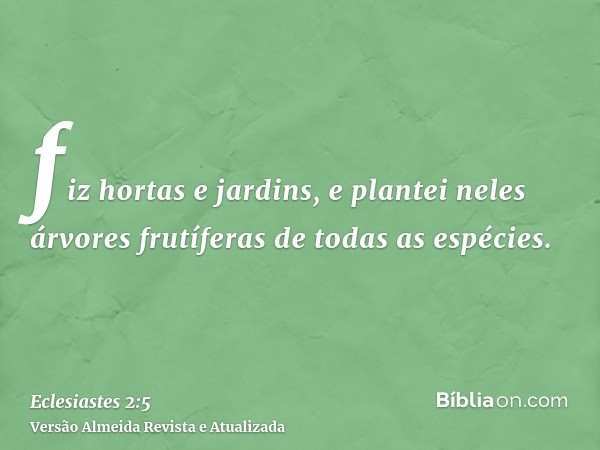 fiz hortas e jardins, e plantei neles árvores frutíferas de todas as espécies.

Eclesiastes 2:5
Versão Almeida Revista e Atualizada

Bíbliaon.com